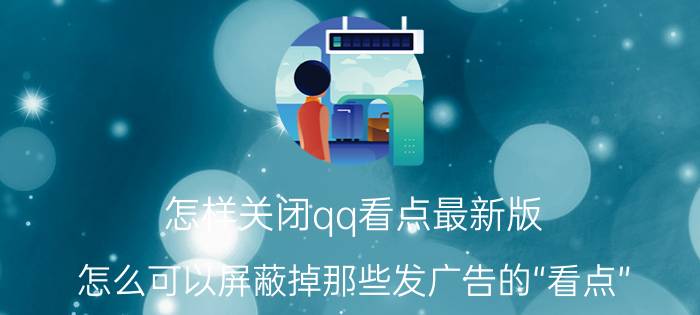 怎样关闭qq看点最新版

怎么可以屏蔽掉那些发广告的"看点"